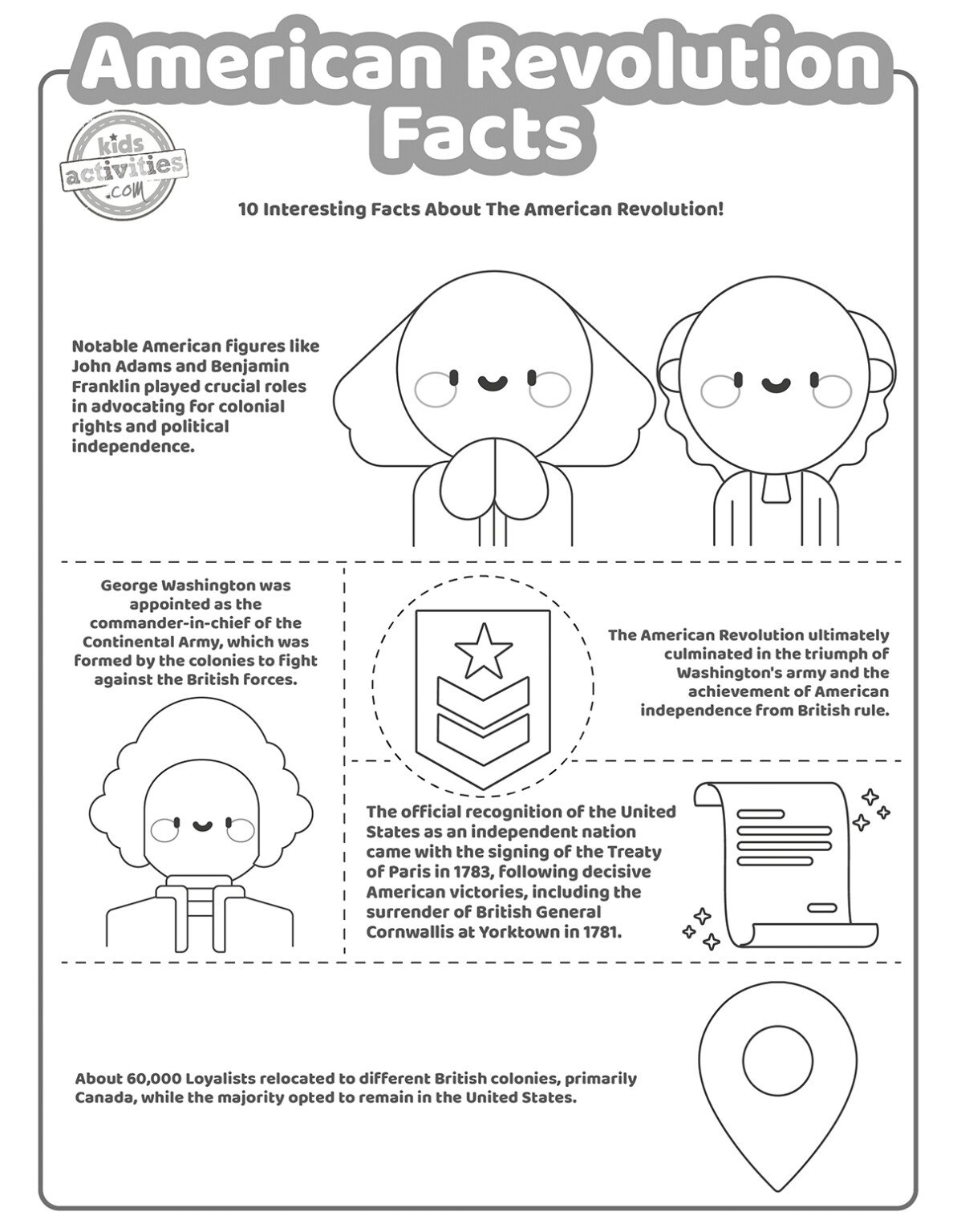 American Revolution Facts

kids activities .com

10 Interesting Facts About The American Revolution!

Notable American figures like John Adams and Benjamin Franklin played crucial roles in advocating for colonial rights and political independence.

George Washington was appointed as the commander-in-chief of the Continental Army, which was formed by the colonies to fight against the British forces.

The American Revolution ultimately culminated in the triumph of Washington's army and the achievement of American independence from British rule.

The official recognition of the United States as an independent nation came with the signing of the Treaty of Paris in 1783, following decisive American victories, including the surrender of British General Cornwallis at Yorktown in 1781.

About 60,000 Loyalists relocated to different British colonies, primarily Canada, while the majority opted to remain in the United States.